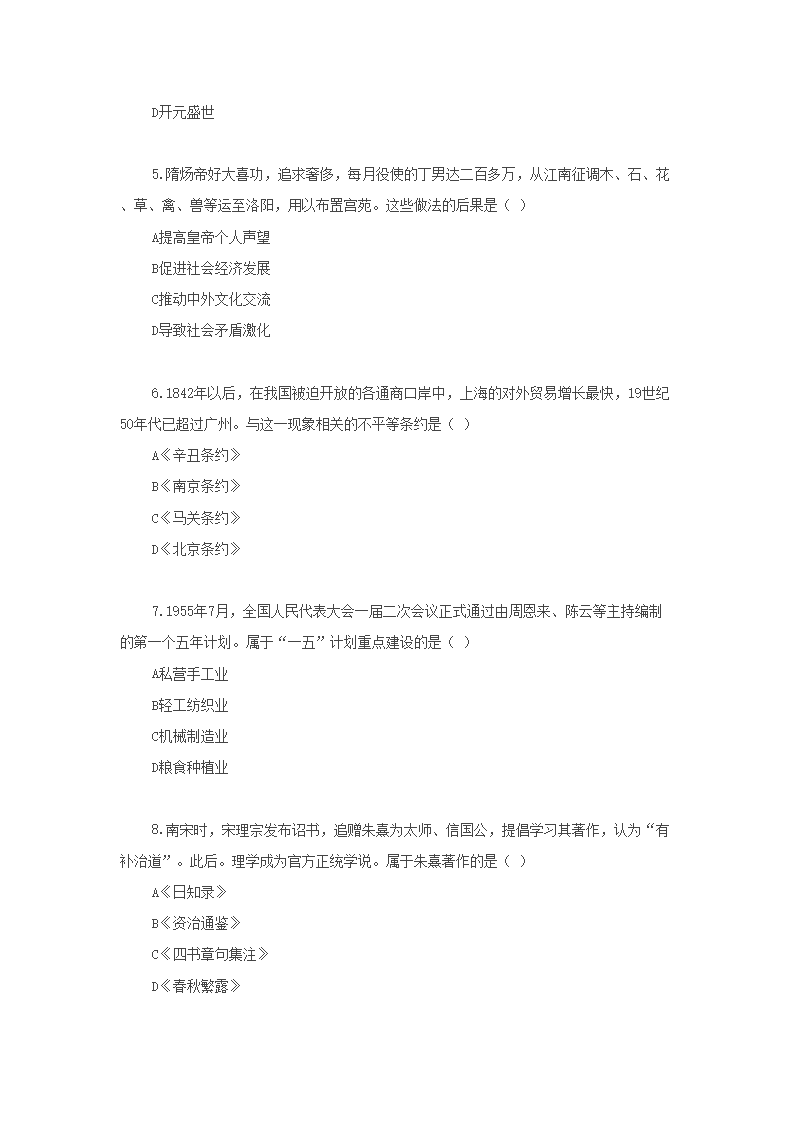 D开元盛世

5.隋炀帝好大喜功，追求奢侈，每月役使的丁男达二百多万，从江南征调木、石、花、草、禽、兽等运至洛阳，用以布置宫苑。这些做法的后果是（ ）

A提高皇帝个人声望

B促进社会经济发展

C推动中外文化交流

D导致社会矛盾激化

6.1842年以后，在我国被迫开放的各通商口岸中，上海的对外贸易增长最快，19世纪50年代已超过广州。与这一现象相关的不平等条约是（ ）

A《辛丑条约》

B《南京条约》

C《马关条约》

D《北京条约》

7.1955年7月，全国人民代表大会一届二次会议正式通过由周恩来、陈云等主持编制的第一个五年计划。属于“一五”计划重点建设的是（ ）

A私营手工业

B轻工纺织业

C机械制造业

D粮食种植业

8.南宋时，宋理宗发布诏书，追赠朱熹为太师、信国公，提倡学习其著作，认为“有补治道”。此后。理学成为官方正统学说。属于朱熹著作的是（ ）

A《日知录》

B《资治通鉴》

C《四书章句集注》

D《春秋繁露》